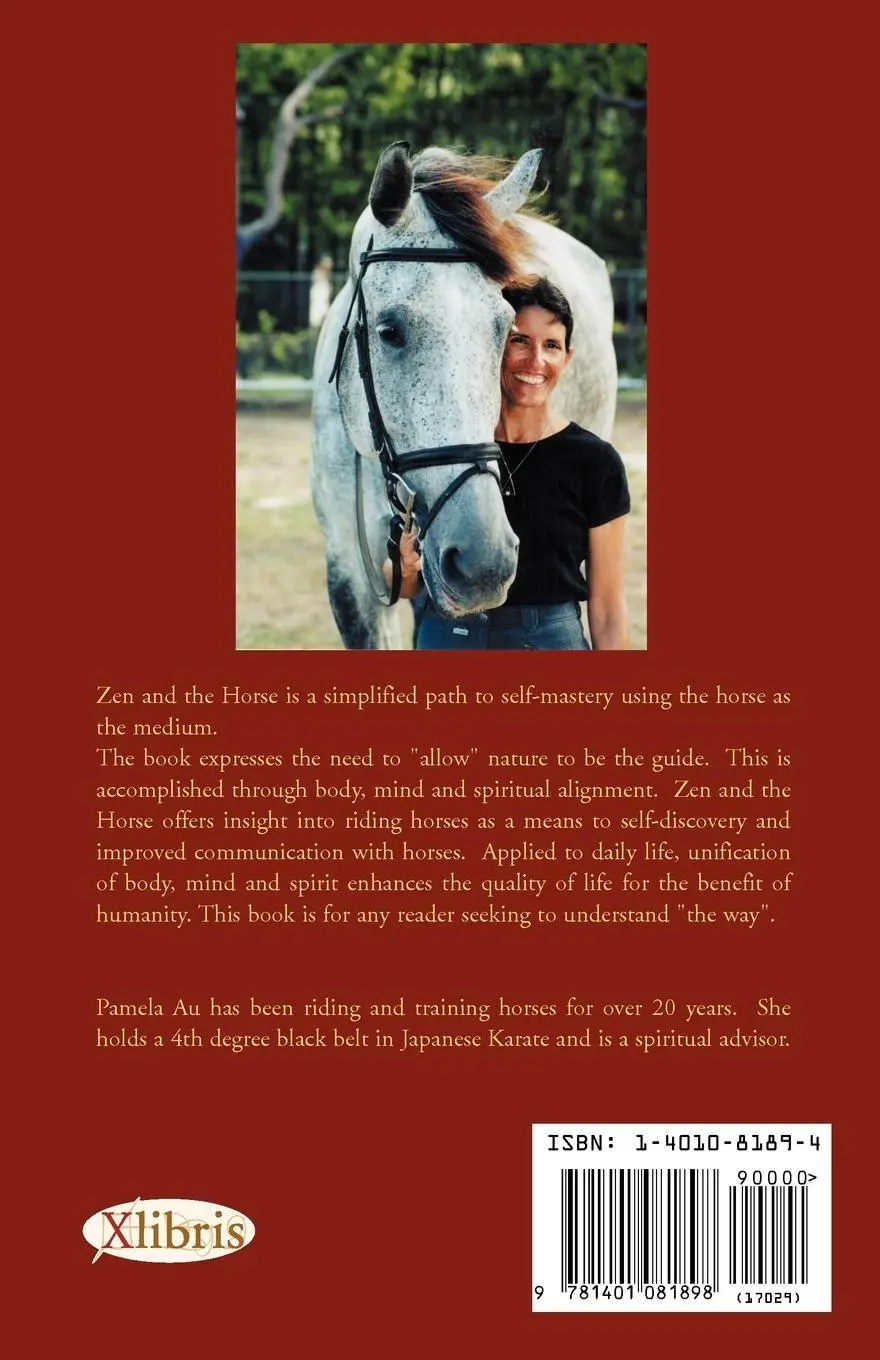 Zen and the Horse is a simplified path to self-mastery using the horse as the medium.
The book expresses the need to "allow" nature to be the guide. This is accomplished through body, mind and spiritual alignment. Zen and the Horse offers insight into riding horses as a means to self-discovery and improved communication with horses. Applied to daily life, unification of body, mind and spirit enhances the quality of life for the benefit of humanity. This book is for any reader seeking to understand "the way".

Pamela Au has been riding and training horses for over 20 years. She holds a 4th degree black belt in Japanese Karate and is a spiritual advisor.

Xlibris

ISBN: 1-4010-8189-4

90000>

9 781401 081898

(17029)